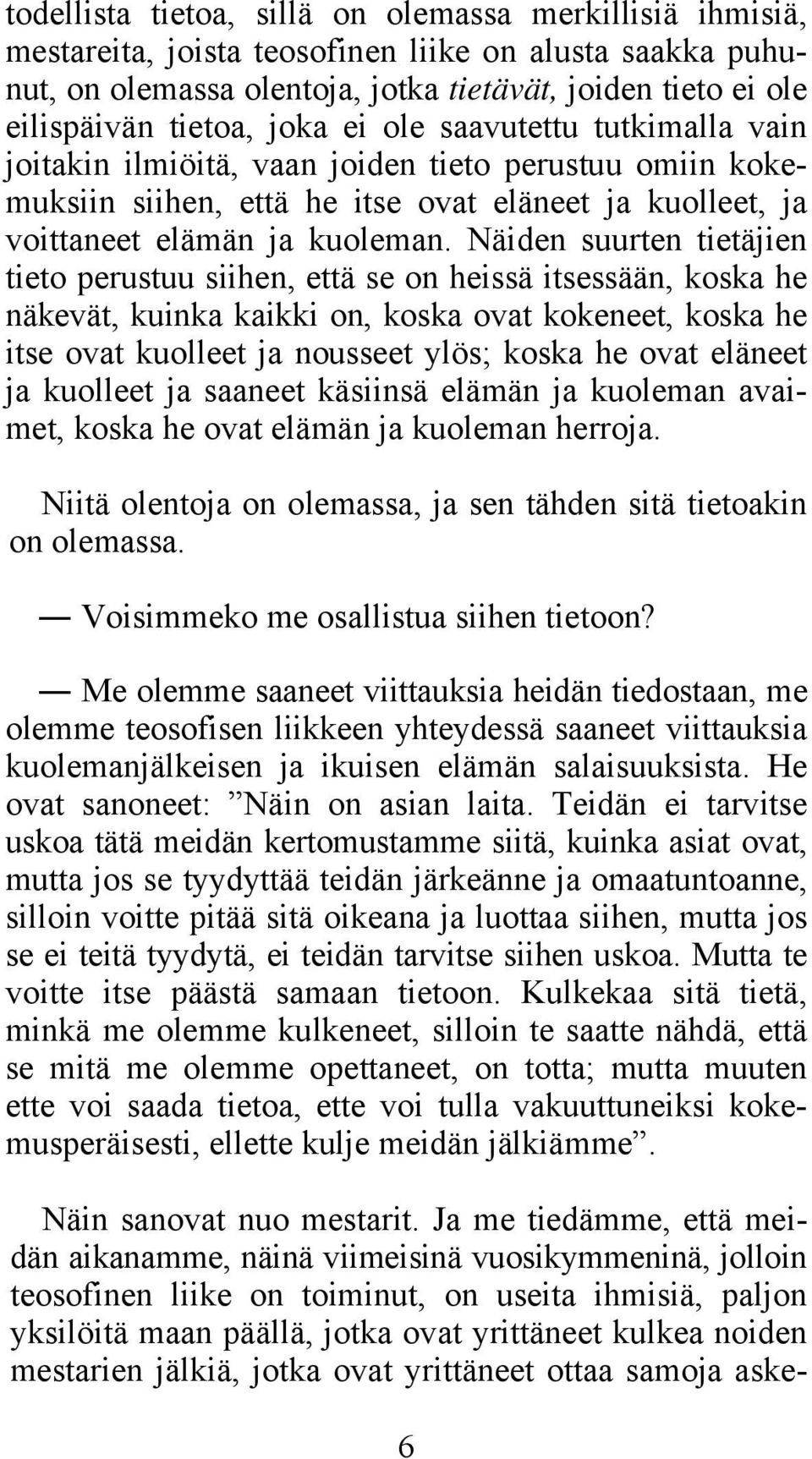 todellista tietoa, sillä on olemassa merkillisiä ihmisiä, mestareita, joista teosofinen liike on alusta saakka puhunut, on olemassa olentoja, jotka tietävät, joiden tieto ei ole eilispäivän tietoa, joka ei ole saavutettu tutkimalla vain joitakin ilmiöitä, vaan joiden tieto perustuu omiin kokemuksiin siihen, että he itse ovat eläneet ja kuolleet, ja voittaneet elämän ja kuoleman. Näiden suurten tietäjien tieto perustuu siihen, että se on heissä itsessään, koska he näkevät, kuinka kaikki on, koska ovat kokeneet, koska he itse ovat kuolleet ja nousseet ylös; koska he ovat eläneet ja kuolleet ja saaneet käsiinsä elämän ja kuoleman avaimet, koska he ovat elämän ja kuoleman herroja.

Niitä olentoja on olemassa, ja sen tähden sitä tietoakin on olemassa.

— Voisimmeko me osallistua siihen tietoon?

— Me olemme saaneet viittauksia heidän tiedostaan, me olemme teosofisen liikkeen yhteydessä saaneet viittauksia kuolemanjälkeisen ja ikuisen elämän salaisuuksista. He ovat sanoneet: ”Näin on asian laita. Teidän ei tarvitse uskoa tätä meidän kertomustamme siitä, kuinka asiat ovat, mutta jos se tyydyttää teidän järkeänne ja omaatuntoanne, silloin voitte pitää sitä oikeana ja luottaa siihen, mutta jos se ei teitä tyydytä, ei teidän tarvitse siihen uskoa. Mutta te voitte itse päästä samaan tietoon. Kulkekaa sitä tietä, minkä me olemme kulkeneet, silloin te saatte nähdä, että se mitä me olemme opettaneet, on totta; mutta muuten ette voi saada tietoa, ette voi tulla vakuuttuneiksi kokemusperäisesti, ellette kulje meidän jälkiämme”.

Näin sanovat nuo mestarit. Ja me tiedämme, että meidän aikanamme, näinä viimeisinä vuosikymmeninä, jolloin teosofinen liike on toiminut, on useita ihmisiä, paljon yksilöitä maan päällä, jotka ovat yrittäneet kulkea noiden mestarien jälkiä, jotka ovat yrittäneet ottaa samoja aske-

6